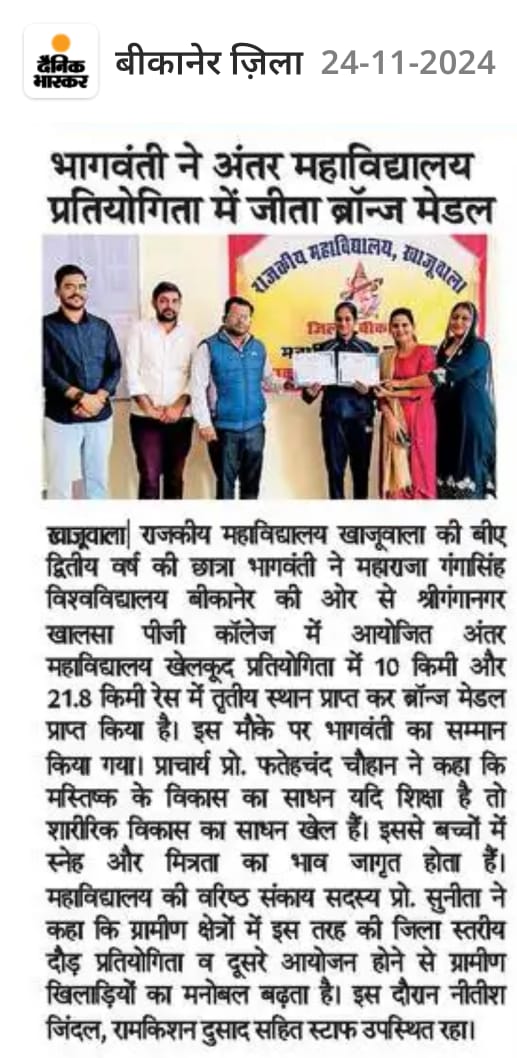 दैनिक भास्कर बीकानेर ज़िला 24-11-2024

भागवंती ने अंतर महाविद्यालय प्रतियोगिता में जीता ब्रॉन्ज मेडल

राजकीय महाविद्यालय, खाजूवाला

खाजूवाला| राजकीय महाविद्यालय खाजूवाला की बीए द्वितीय वर्ष की छात्रा भागवंती ने महाराजा गंगासिंह विश्वविद्यालय बीकानेर की ओर से श्रीगंगानगर खालसा पीजी कॉलेज में आयोजित अंतर महाविद्यालय खेलकूद प्रतियोगिता में 10 किमी और 21.8 किमी रेस में तृतीय स्थान प्राप्त कर ब्रॉन्ज मेडल प्राप्त किया है। इस मौके पर भागवंती का सम्मान किया गया। प्राचार्य प्रो. फतेहचंद चौहान ने कहा कि मस्तिष्क के विकास का साधन यदि शिक्षा है तो शारीरिक विकास का साधन खेल हैं। इससे बच्चों में स्नेह और मित्रता का भाव जागृत होता हैं। महाविद्यालय की वरिष्ठ संकाय सदस्य प्रो. सुनीता ने कहा कि ग्रामीण क्षेत्रों में इस तरह की जिला स्तरीय दौड़ प्रतियोगिता व दूसरे आयोजन होने से ग्रामीण खिलाड़ियों का मनोबल बढ़ता है। इस दौरान नीतीश जिंदल, रामकिशन दुसाद सहित स्टाफ उपस्थित रहा।